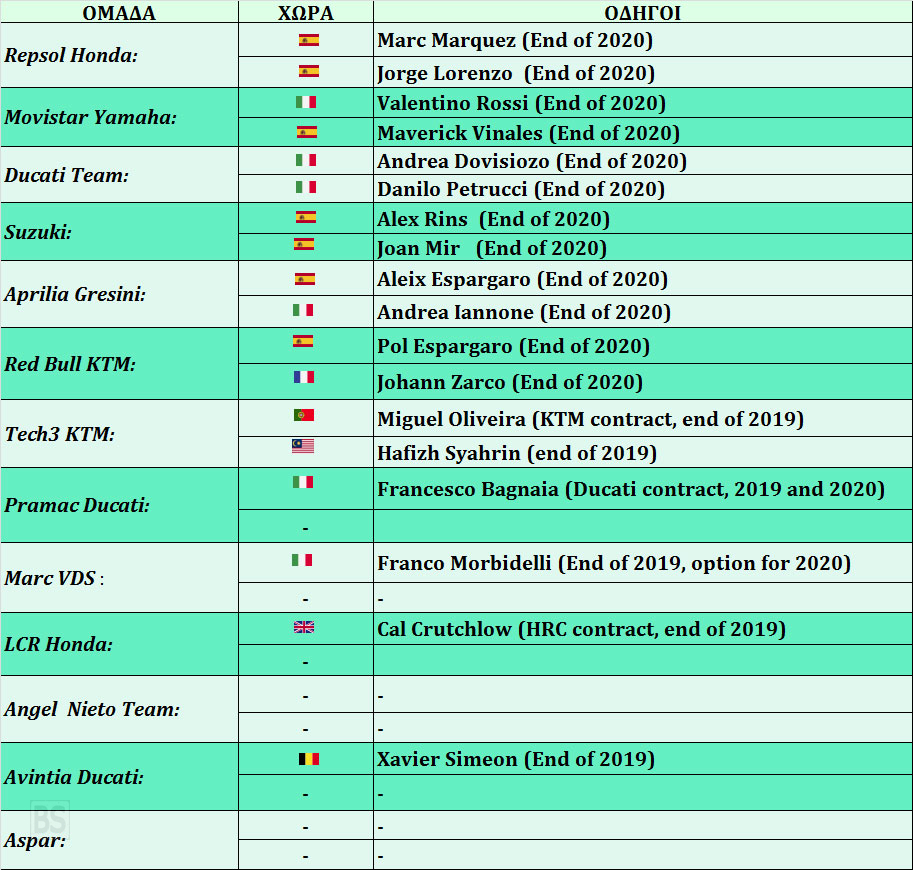 | ΟΜΑΔΑ | ΧΩΡΑ | ΟΔΗΓΟΙ |
|---|---|---|
| Repsol Honda: | | Marc Marquez (End of 2020) |
| | | Jorge Lorenzo (End of 2020) |
| Movistar Yamaha: | | Valentino Rossi (End of 2020) |
| | | Maverick Vinales (End of 2020) |
| Ducati Team: | | Andrea Dovisiozo (End of 2020) |
| | | Danilo Petrucci (End of 2020) |
| Suzuki: | | Alex Rins (End of 2020) |
| | | Joan Mir (End of 2020) |
| Aprilia Gresini: | | Aleix Espargaro (End of 2020) |
| | | Andrea Iannone (End of 2020) |
| Red Bull KTM: | | Pol Espargaro (End of 2020) |
| | | Johann Zarco (End of 2020) |
| Tech3 KTM: | | Miguel Oliveira (KTM contract, end of 2019) |
| | | Hafizh Syahrin (end of 2019) |
| Pramac Ducati: | | Francesco Bagnaia (Ducati contract, 2019 and 2020) |
| | - | |
| Marc VDS : | | Franco Morbidelli (End of 2019, option for 2020) |
| | - | - |
| LCR Honda: | | Cal Crutchlow (HRC contract, end of 2019) |
| | - | |
| Angel Nieto Team: | - | - |
| | - | - |
| Avintia Ducati: | | Xavier Simeon (End of 2019) |
| | - | - |
| Aspar: | - | - |
| | - | - |

BS